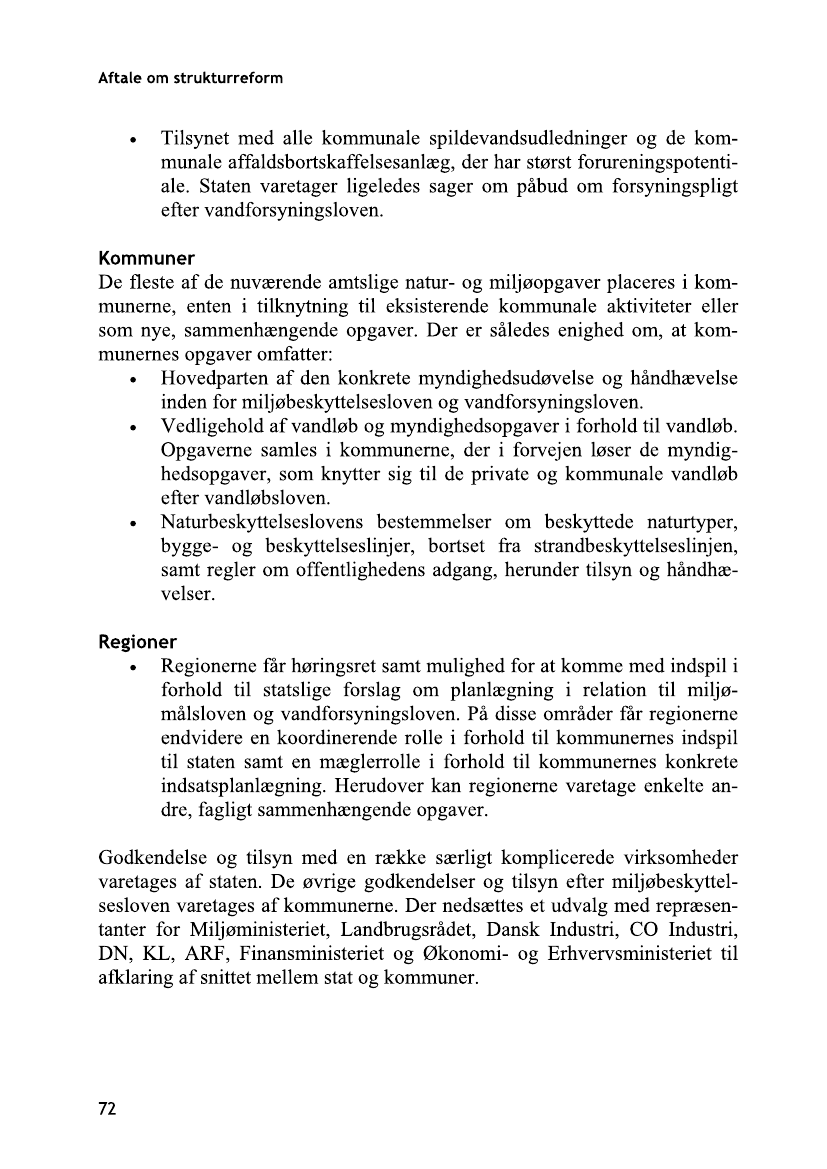 Aftale om strukturreform

• Tilsynet med alle kommunale spildevandsudledninger og de kommunale affaldsbortskaffelsesanlæg, der har størst forureningspotentiale. Staten varetager ligeledes sager om påbud om forsyningspligt efter vandforsyningsloven.

Kommuner
De fleste af de nuværende amtslige natur- og miljøopgaver placeres i kommunerne, enten i tilknytning til eksisterende kommunale aktiviteter eller som nye, sammenhængende opgaver. Der er således enighed om, at kommunernes opgaver omfatter:
• Hovedparten af den konkrete myndighedsudøvelse og håndhævelse inden for miljøbeskyttelsesloven og vandforsyningsloven.
• Vedligehold af vandløb og myndighedsopgaver i forhold til vandløb. Opgaverne samles i kommunerne, der i forvejen løser de myndighedsopgaver, som knytter sig til de private og kommunale vandløb efter vandløbsloven.
• Naturbeskyttelseslovens bestemmelser om beskyttede naturtyper, bygge- og beskyttelseslinjer, bortset fra strandbeskyttelseslinjen, samt regler om offentlighedens adgang, herunder tilsyn og håndhævelser.

Regioner
• Regionerne får høringsret samt mulighed for at komme med indspil i forhold til statslige forslag om planlægning i relation til miljømålsloven og vandforsyningsloven. På disse områder får regionerne endvidere en koordinerende rolle i forhold til kommunernes indspil til staten samt en mæglerrolle i forhold til kommunernes konkrete indsatsplanlægning. Herudover kan regionerne varetage enkelte andre, fagligt sammenhængende opgaver.

Godkendelse og tilsyn med en række særligt komplicerede virksomheder varetages af staten. De øvrige godkendelser og tilsyn efter miljøbeskyttelsesloven varetages af kommunerne. Der nedsættes et udvalg med repræsentanter for Miljøministeriet, Landbrugsrådet, Dansk Industri, CO Industri, DN, KL, ARF, Finansministeriet og Økonomi- og Erhvervsministeriet til afklaring af snittet mellem stat og kommuner.

72